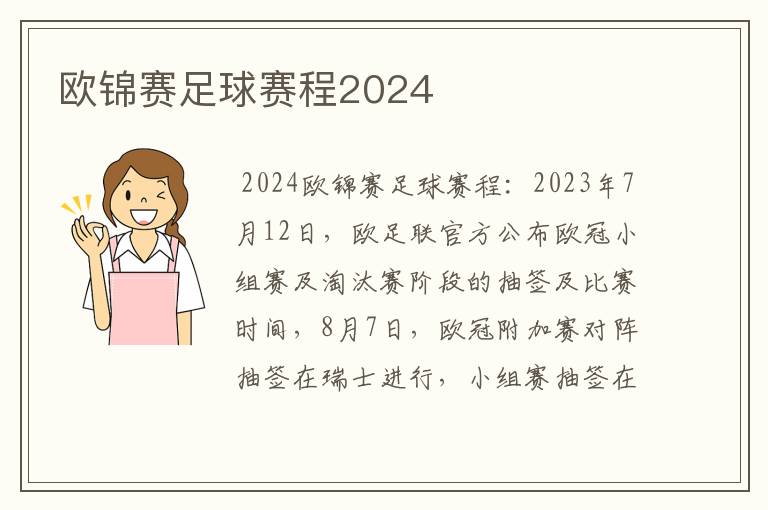 欧锦赛足球赛程2024

2024欧锦赛足球赛程：2023年7月12日，欧足联官方公布欧冠小组赛及淘汰赛阶段的抽签及比赛时间，8月7日，欧冠附加赛对阵抽签在瑞士进行，小组赛抽签在